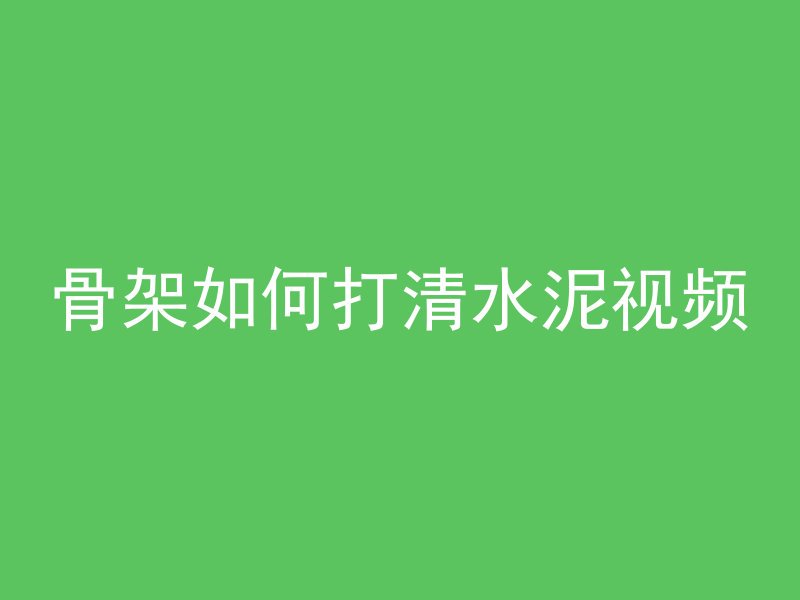 骨架如何打清水泥视频